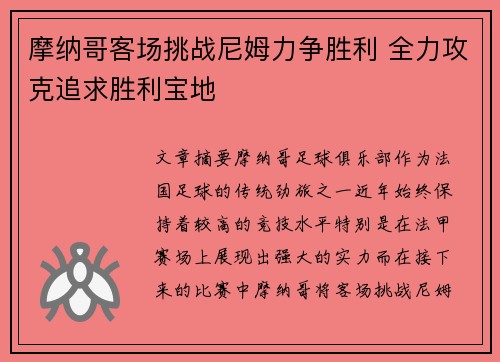 摩纳哥客场挑战尼姆力争胜利 全力攻克追求胜利宝地

文章摘要摩纳哥足球俱乐部作为法国足球的传统劲旅之一近年始终保持着较高的竞技水平特别是在法甲赛场上展现出强大的实力而在接下来的比赛中摩纳哥将客场挑战尼姆